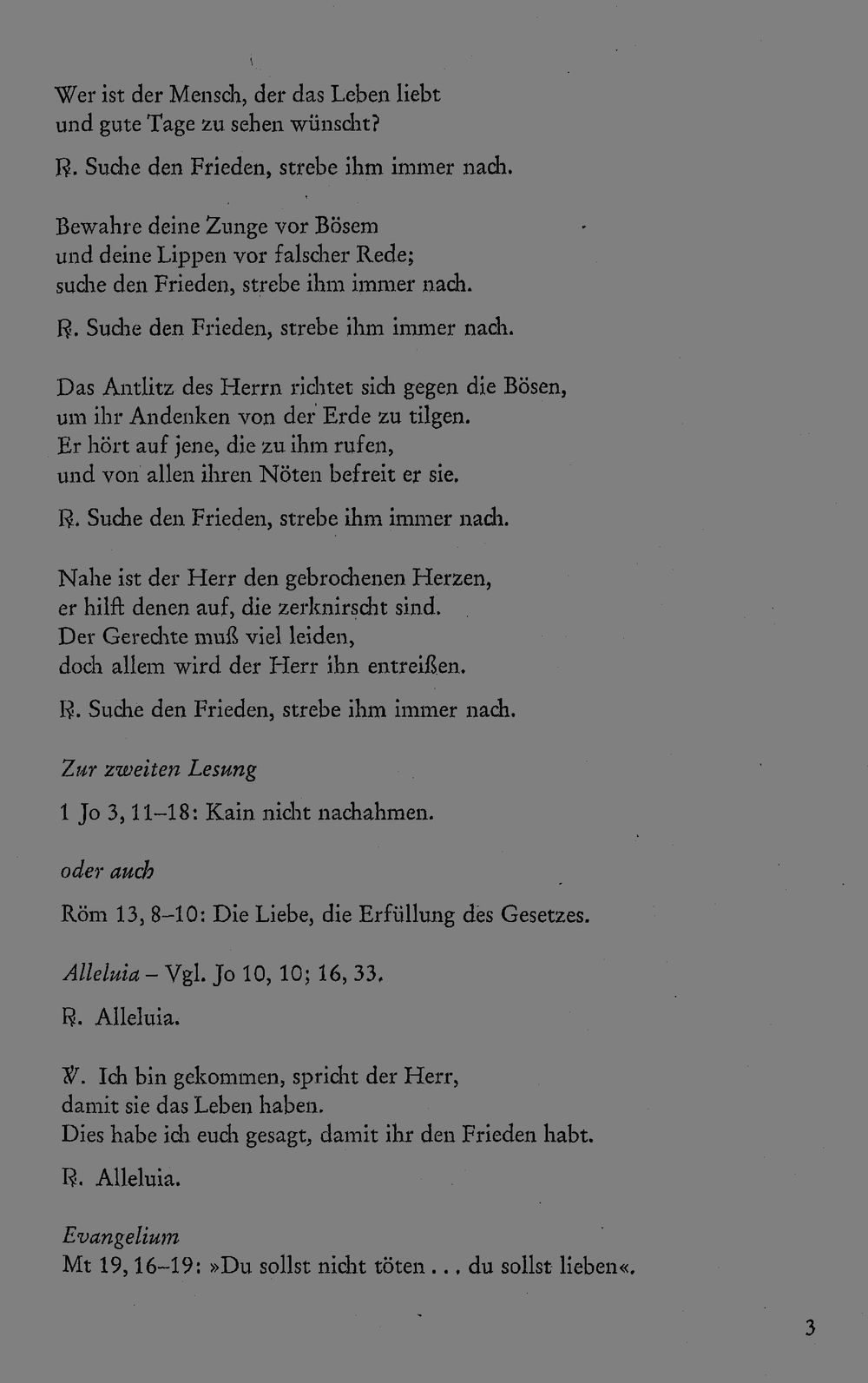 Wer ist der Mensch, der das Leben liebt
und gute Tage zu sehen wünscht?

℟. Suche den Frieden, strebe ihm immer nach.

Bewahre deine Zunge vor Bösem
und deine Lippen vor falscher Rede;
suche den Frieden, strebe ihm immer nach.

℟. Suche den Frieden, strebe ihm immer nach.

Das Antlitz des Herrn richtet sich gegen die Bösen,
um ihr Andenken von der Erde zu tilgen.
Er hört auf jene, die zu ihm rufen,
und von allen ihren Nöten befreit er sie.

℟. Suche den Frieden, strebe ihm immer nach.

Nahe ist der Herr den gebrochenen Herzen,
er hilft denen auf, die zerknirscht sind.
Der Gerechte muß viel leiden,
doch allem wird der Herr ihn entreißen.

℟. Suche den Frieden, strebe ihm immer nach.

Zur zweiten Lesung

1 Jo 3, 11–18: Kain nicht nachahmen.

oder auch

Röm 13, 8–10: Die Liebe, die Erfüllung des Gesetzes.

Alleluia – Vgl. Jo 10, 10; 16, 33.

℟. Alleluia.

℣. Ich bin gekommen, spricht der Herr,
damit sie das Leben haben.
Dies habe ich euch gesagt, damit ihr den Frieden habt.

℟. Alleluia.

Evangelium
Mt 19, 16–19: »Du sollst nicht töten . . . du sollst lieben«.

3